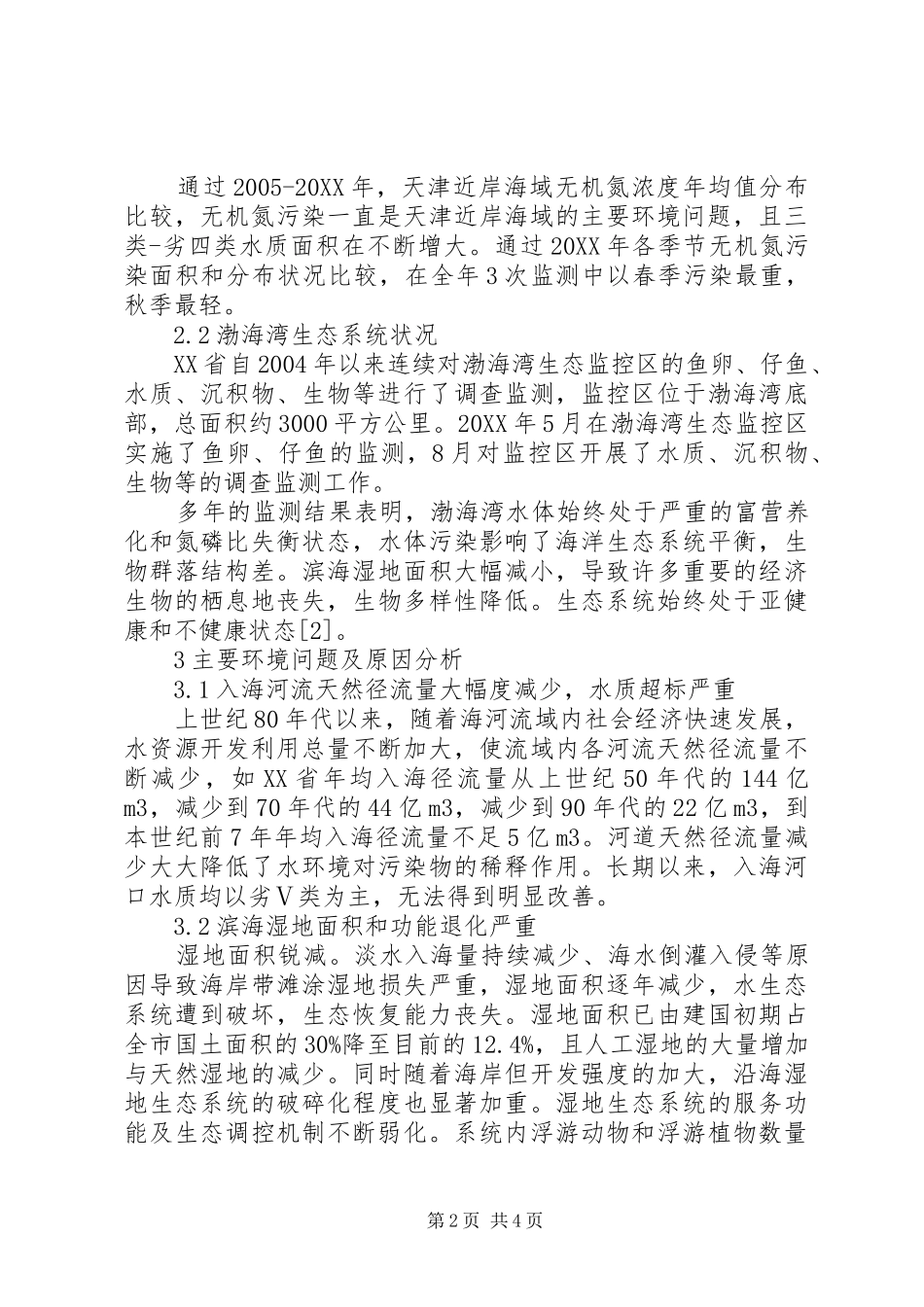 通过2005-20XX年，天津近岸海域无机氮浓度年均值分布比较，无机氮污染一直是天津近岸海域的主要环境问题，且三类-劣四类水质面积在不断增大。通过20XX年各季节无机氮污染面积和分布状况比较，在全年3次监测中以春季污染最重，秋季最轻。

2.2渤海湾生态系统状况

XX省自2004年以来连续对渤海湾生态监控区的鱼卵、仔鱼、水质、沉积物、生物等进行了调查监测，监控区位于渤海湾底部，总面积约3000平方公里。20XX年5月在渤海湾生态监控区实施了鱼卵、仔鱼的监测，8月对监控区开展了水质、沉积物、生物等的调查监测工作。

多年的监测结果表明，渤海湾水体始终处于严重的富营养化和氮磷比失衡状态，水体污染影响了海洋生态系统平衡，生物群落结构差。滨海湿地面积大幅减小，导致许多重要的经济生物的栖息地丧失，生物多样性降低。生态系统始终处于亚健康和不健康状态[2]。

3主要环境问题及原因分析

3.1入海河流天然径流量大幅度减少，水质超标严重

上世纪80年代以来，随着海河流域内社会经济快速发展，水资源开发利用总量不断加大，使流域内各河流天然径流量不断减少，如XX省年均入海径流量从上世纪50年代的144亿m3，减少到70年代的44亿m3，减少到90年代的22亿m3，到本世纪前7年年均入海径流量不足5亿m3。河道天然径流量减少大大降低了水环境对污染物的稀释作用。长期以来，入海河口水质均以劣Ⅴ类为主，无法得到明显改善。

3.2滨海湿地面积和功能退化严重

湿地面积锐减。淡水入海量持续减少、海水倒灌入侵等原因导致海岸带滩涂湿地损失严重，湿地面积逐年减少，水生态系统遭到破坏，生态恢复能力丧失。湿地面积已由建国初期占全市国土面积的30%降至目前的12.4%，且人工湿地的大量增加与天然湿地的减少。同时随着海岸但开发强度的加大，沿海湿地生态系统的破碎化程度也显著加重。湿地生态系统的服务功能及生态调控机制不断弱化。系统内浮游动物和浮游植物数量

第2页 共4页